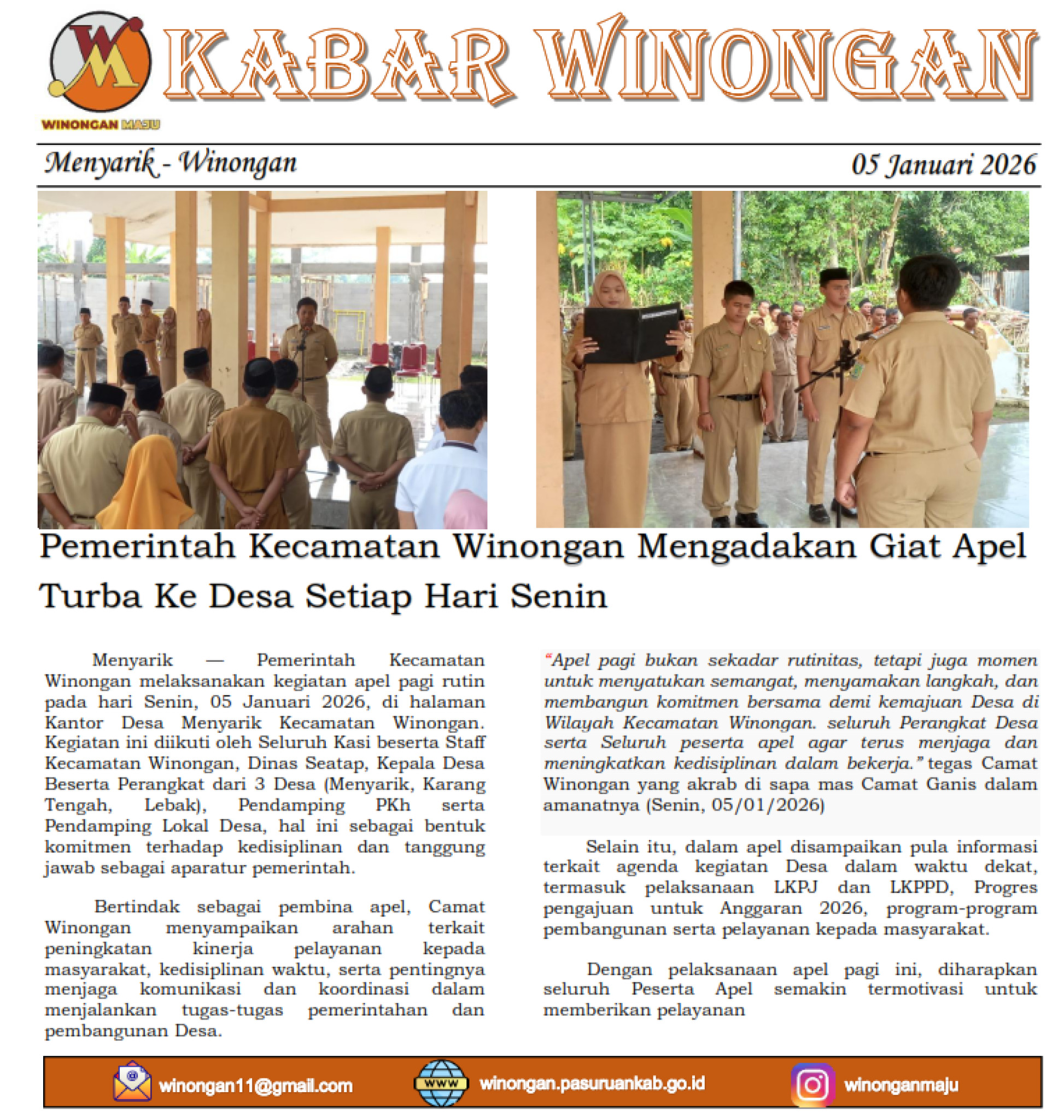 WM
WINONGAN MAJU
KABAR WINONGAN

Menyarik - Winongan
05 Januari 2026

Pemerintah Kecamatan Winongan Mengadakan Giat Apel Turba Ke Desa Setiap Hari Senin

Menyarik — Pemerintah Kecamatan Winongan melaksanakan kegiatan apel pagi rutin pada hari Senin, 05 Januari 2026, di halaman Kantor Desa Menyarik Kecamatan Winongan. Kegiatan ini diikuti oleh Seluruh Kasi beserta Staff Kecamatan Winongan, Dinas Seatap, Kepala Desa Beserta Perangkat dari 3 Desa (Menyarik, Karang Tengah, Lebak), Pendamping PKh serta Pendamping Lokal Desa, hal ini sebagai bentuk komitmen terhadap kedisiplinan dan tanggung jawab sebagai aparatur pemerintah.

Bertindak sebagai pembina apel, Camat Winongan menyampaikan arahan terkait peningkatan kinerja pelayanan kepada masyarakat, kedisiplinan waktu, serta pentingnya menjaga komunikasi dan koordinasi dalam menjalankan tugas-tugas pemerintahan dan pembangunan Desa.

"Apel pagi bukan sekadar rutinitas, tetapi juga momen untuk menyatukan semangat, menyamakan langkah, dan membangun komitmen bersama demi kemajuan Desa di Wilayah Kecamatan Winongan. seluruh Perangkat Desa serta Seluruh peserta apel agar terus menjaga dan meningkatkan kedisiplinan dalam bekerja." tegas Camat Winongan yang akrab di sapa mas Camat Ganis dalam amanatnya (Senin, 05/01/2026)

Selain itu, dalam apel disampaikan pula informasi terkait agenda kegiatan Desa dalam waktu dekat, termasuk pelaksanaan LKPJ dan LKPPD, Progres pengajuan untuk Anggaran 2026, program-program pembangunan serta pelayanan kepada masyarakat.

Dengan pelaksanaan apel pagi ini, diharapkan seluruh Peserta Apel semakin termotivasi untuk memberikan pelayanan

winongan11@gmail.com
WWW
winongan.pasuruankab.go.id
winonganmaju